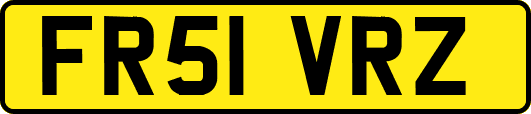 FR51 VRZ